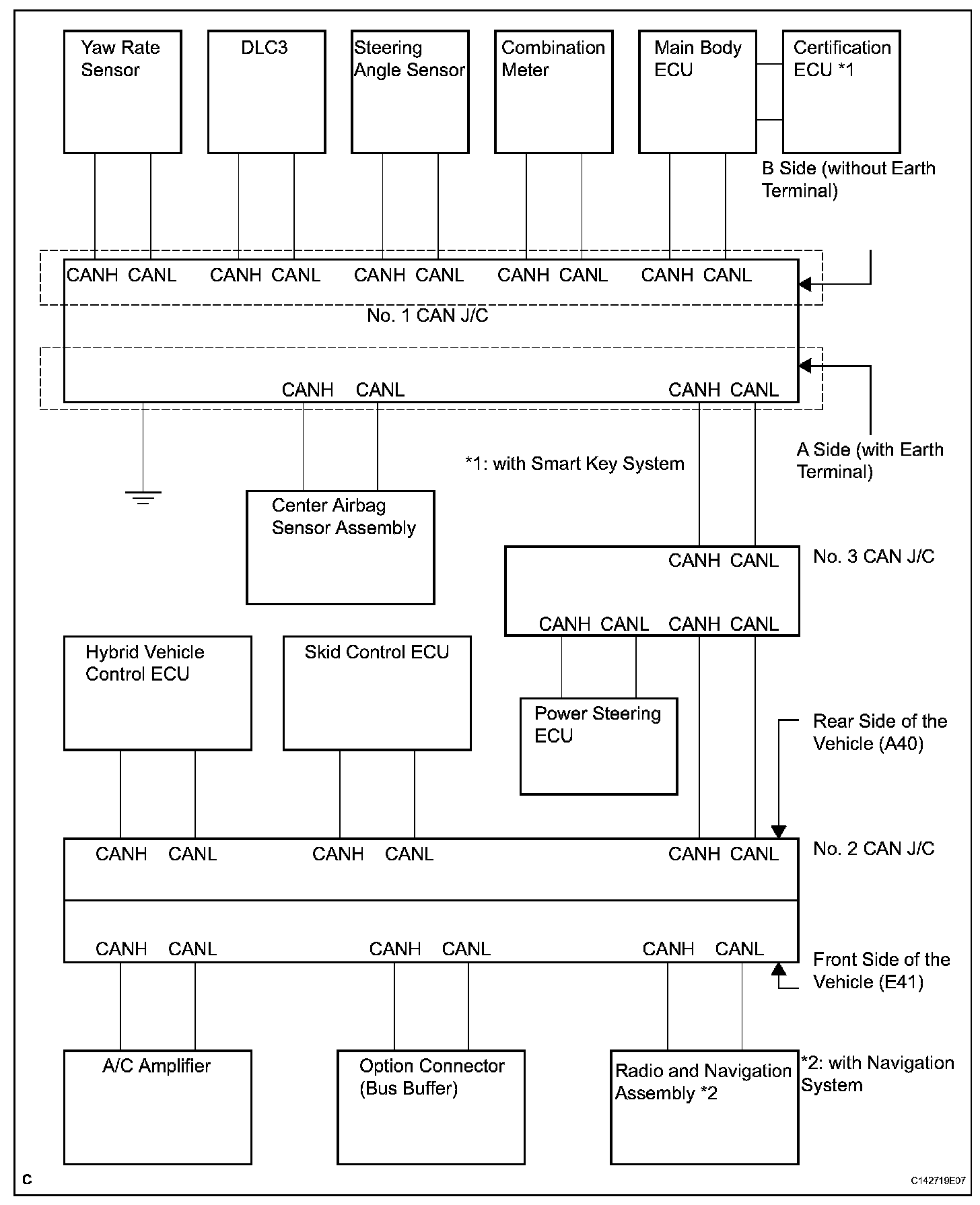 Yaw Rate Sensor

DLC3

Steering Angle Sensor

Combination Meter

Main Body ECU

Certification ECU *1

B Side (without Earth Terminal)

CANH CANL CANH CANL CANH CANL CANH CANL CANH CANL

No. 1 CAN J/C

CANH CANL CANH CANL

A Side (with Earth Terminal)

*1: with Smart Key System

Center Airbag Sensor Assembly

CANH CANL

No. 3 CAN J/C

CANH CANL CANH CANL

Hybrid Vehicle Control ECU

Skid Control ECU

Power Steering ECU

Rear Side of the Vehicle (A40)

CANH CANL CANH CANL CANH CANL

No. 2 CAN J/C

CANH CANL CANH CANL CANH CANL

Front Side of the Vehicle (E41)

A/C Amplifier

Option Connector (Bus Buffer)

Radio and Navigation Assembly *2

*2: with Navigation System

C

C142719E07